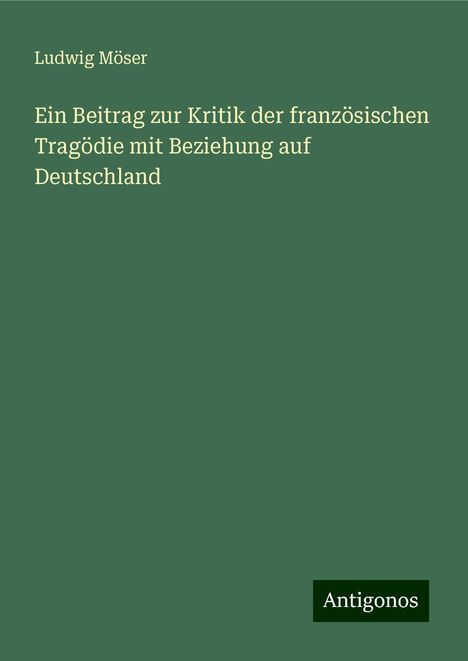 Ludwig Möser

Ein Beitrag zur Kritik der französischen Tragödie mit Beziehung auf Deutschland

Antigonos